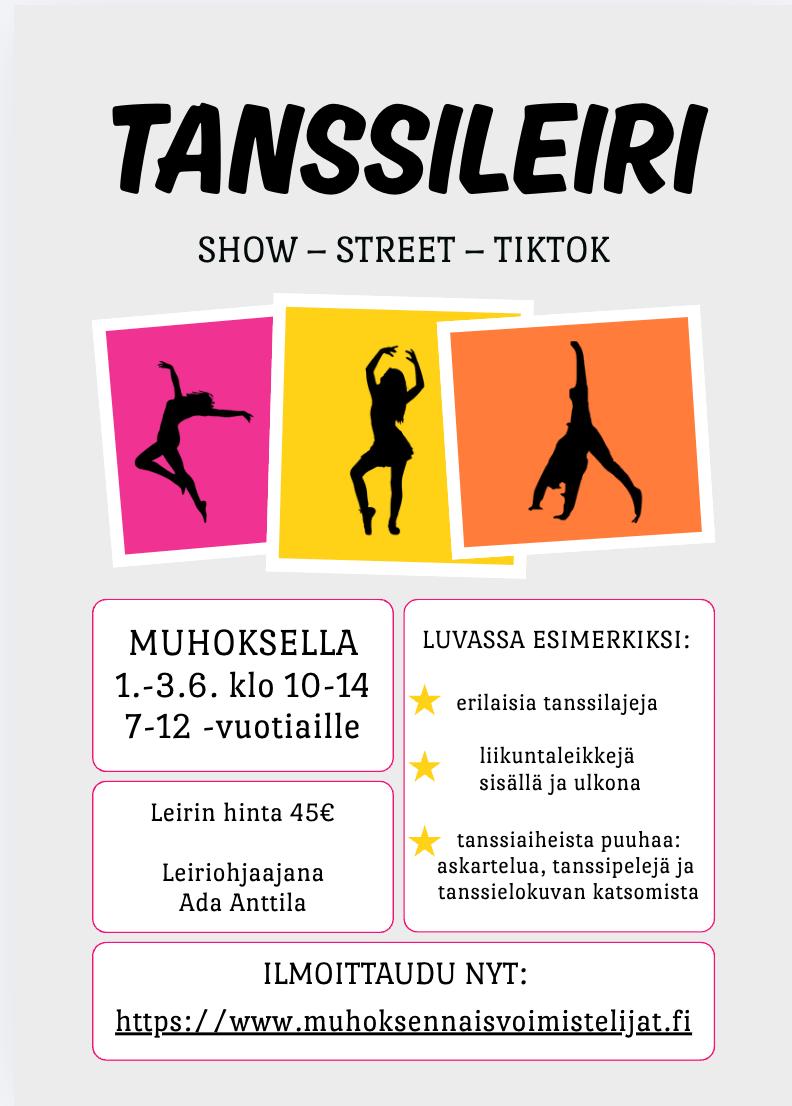 TANSSILEIRI

SHOW – STREET – TIKTOK

MUHOKSELLA
1.-3.6. klo 10-14
7-12 -vuotiaille

Leirin hinta 45€

Leiriohjaajana
Ada Anttila

LUVASSA ESIMERKIKSI:

erilaisia tanssilajeja

liikuntaleikkejä sisällä ja ulkona

tanssiaiheista puuhaa: askartelua, tanssipelejä ja tanssielokuvan katsomista

ILMOITTAUDU NYT:

https://www.muhoksennaisvoimistelijat.fi